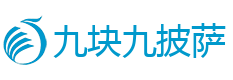 九块九披萨